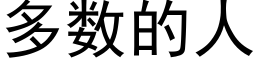 多数的人